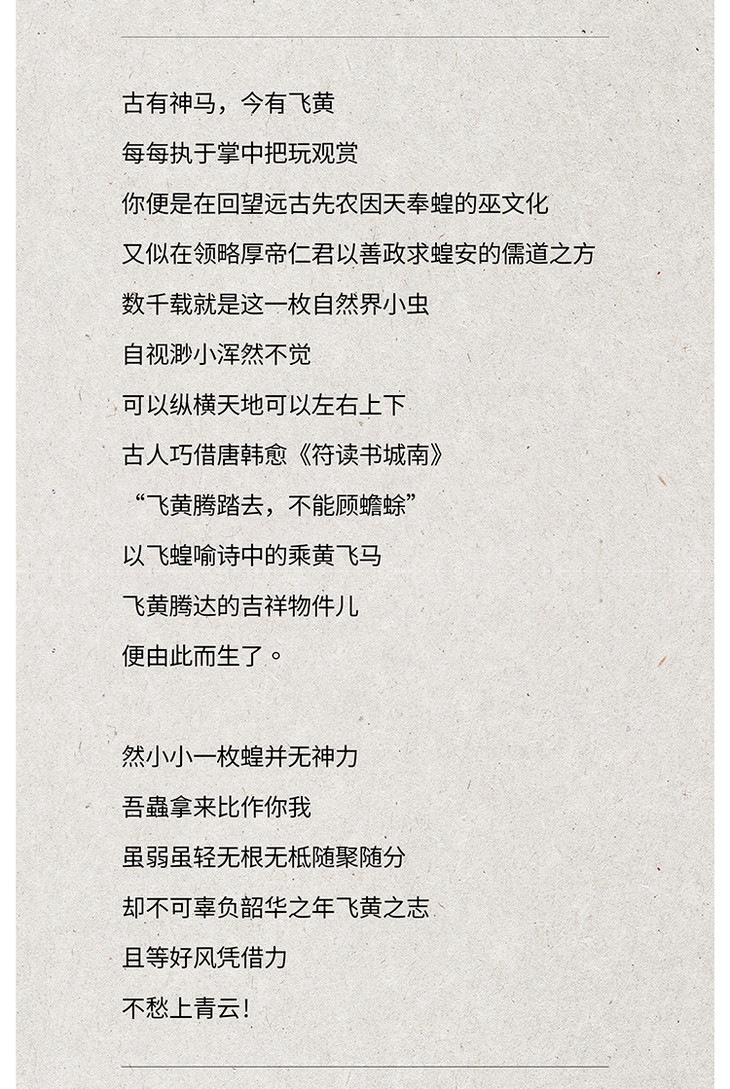 古有神马，今有飞黄

每每执于掌中把玩观赏

你便是在回望远古先农因天奉蝗的巫文化

又似在领略厚帝仁君以善政求蝗安的儒道之方

数千载就是这一枚自然界小虫

自视渺小浑然不觉

可以纵横天地可以左右上下

古人巧借唐韩愈《符读书城南》

“飞黄腾踏去，不能顾蟾蜍”

以飞蝗喻诗中的乘黄飞马

飞黄腾达的吉祥物件儿

便由此而生了。

然小小一枚蝗并无神力

吾蟲拿来比作你我

虽弱虽轻无根无柢随聚随分

却不可辜负韶华之年飞黄之志

且等好风凭借力

不愁上青云！